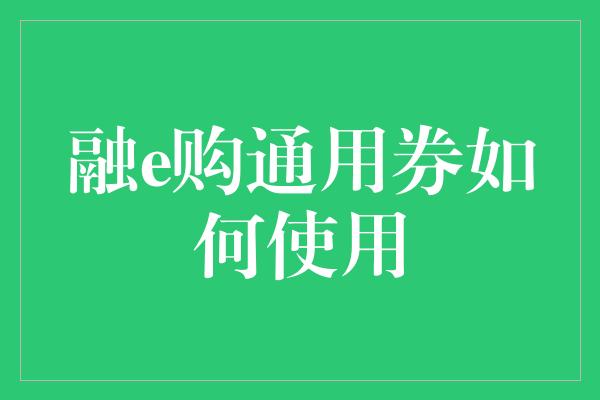 融e购通用券如何使用